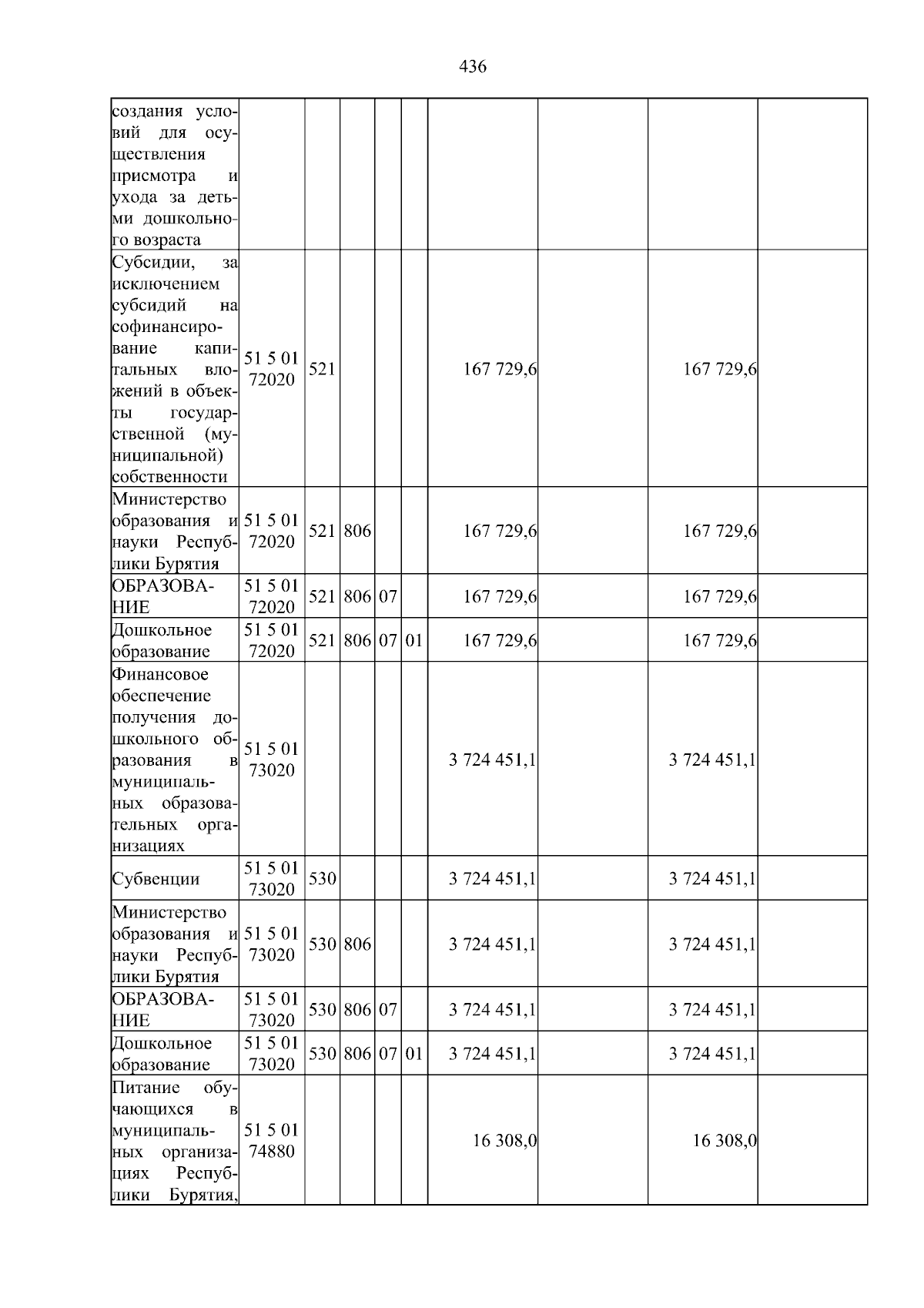 436

| создания условий для осуществления присмотра и ухода за детьми дошкольного возраста | | | | | | | | | |
|---|---|---|---|---|---|---|---|---|---|
| Субсидии, за исключением субсидий на софинансирование капитальных вложений в объекты государственной (муниципальной) собственности | 51 5 01 72020 | 521 | | | | 167 729,6 | | 167 729,6 | |
| Министерство образования и науки Республики Бурятия | 51 5 01 72020 | 521 | 806 | | | 167 729,6 | | 167 729,6 | |
| ОБРАЗОВАНИЕ | 51 5 01 72020 | 521 | 806 | 07 | | 167 729,6 | | 167 729,6 | |
| Дошкольное образование | 51 5 01 72020 | 521 | 806 | 07 | 01 | 167 729,6 | | 167 729,6 | |
| Финансовое обеспечение получения дошкольного образования в муниципальных образовательных организациях | 51 5 01 73020 | | | | | 3 724 451,1 | | 3 724 451,1 | |
| Субвенции | 51 5 01 73020 | 530 | | | | 3 724 451,1 | | 3 724 451,1 | |
| Министерство образования и науки Республики Бурятия | 51 5 01 73020 | 530 | 806 | | | 3 724 451,1 | | 3 724 451,1 | |
| ОБРАЗОВАНИЕ | 51 5 01 73020 | 530 | 806 | 07 | | 3 724 451,1 | | 3 724 451,1 | |
| Дошкольное образование | 51 5 01 73020 | 530 | 806 | 07 | 01 | 3 724 451,1 | | 3 724 451,1 | |
| Питание обучающихся в муниципальных организациях Республики Бурятия, | 51 5 01 74880 | | | | | 16 308,0 | | 16 308,0 | |